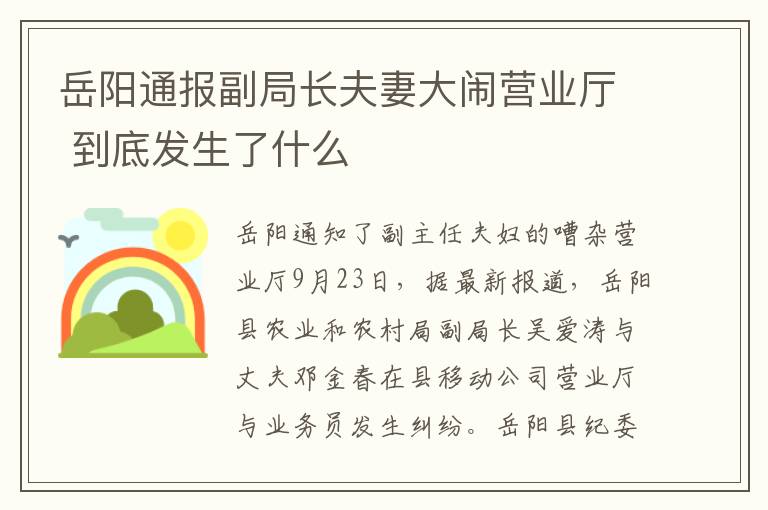 岳阳通报副局长夫妻大闹营业厅 到底发生了什么

岳阳通知了副主任夫妇的嘈杂营业厅9月23日，据最新报道，岳阳县农业和农村局副局长吴爱涛与丈夫邓金春在县移动公司营业厅与业务员发生纠纷。岳阳县纪委